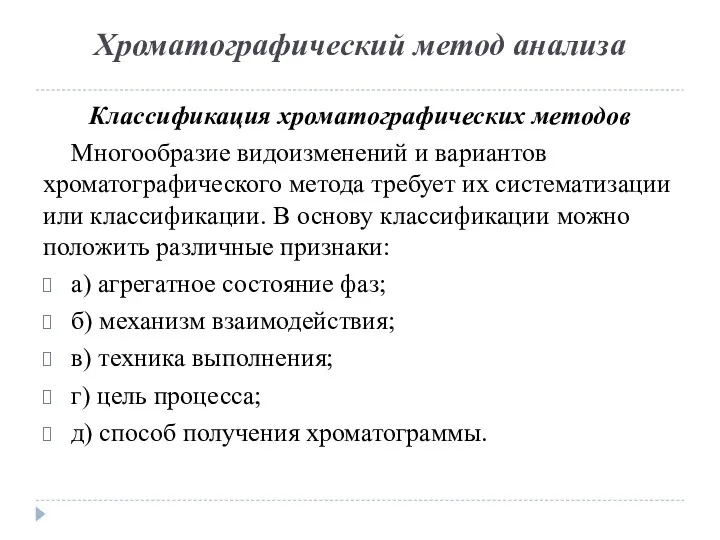 Хроматографический метод анализа

Классификация хроматографических методов

Многообразие видоизменений и вариантов хроматографического метода требует их систематизации или классификации. В основу классификации можно положить различные признаки:

а) агрегатное состояние фаз;

б) механизм взаимодействия;

в) техника выполнения;

г) цель процесса;

д) способ получения хроматограммы.